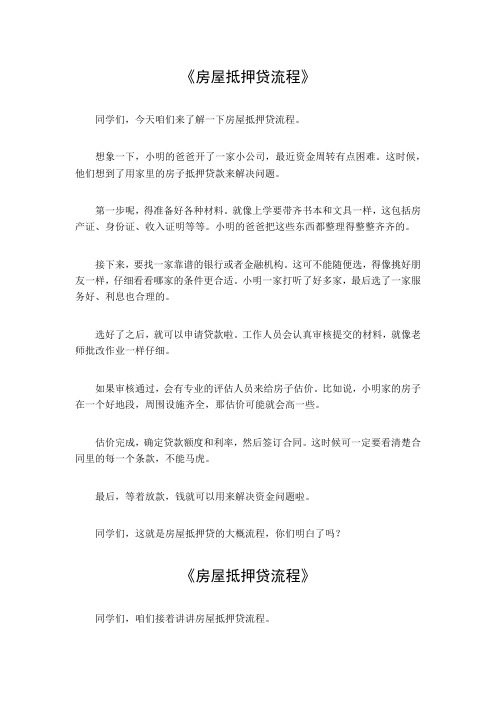 《房屋抵押贷流程》

同学们，今天咱们来了解一下房屋抵押贷流程。

想象一下，小明的爸爸开了一家小公司，最近资金周转有点困难。这时候，他们想到了用家里的房子抵押贷款来解决问题。

第一步呢，得准备好各种材料。就像上学要带齐书本和文具一样，这包括房产证、身份证、收入证明等等。小明的爸爸把这些东西都整理得整整齐齐的。

接下来，要找一家靠谱的银行或者金融机构。这可不能随便选，得像挑好朋友一样，仔细看看哪家的条件更合适。小明一家打听了好多家，最后选了一家服务好、利息也合理的。

选好了之后，就可以申请贷款啦。工作人员会认真审核提交的材料，就像老师批改作业一样仔细。

如果审核通过，会有专业的评估人员来给房子估价。比如说，小明家的房子在一个好地段，周围设施齐全，那估价可能就会高一些。

估价完成，确定贷款额度和利率，然后签订合同。这时候可一定要看清楚合同里的每一个条款，不能马虎。

最后，等着放款，钱就可以用来解决资金问题啦。

同学们，这就是房屋抵押贷的大概流程，你们明白了吗？

《房屋抵押贷流程》

同学们，咱们接着讲讲房屋抵押贷流程。